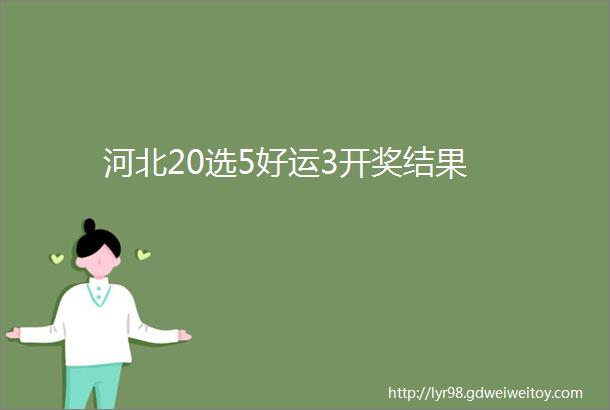 河北20选5好运3开奖结果

http://lyr98.gdweiweitoy.com